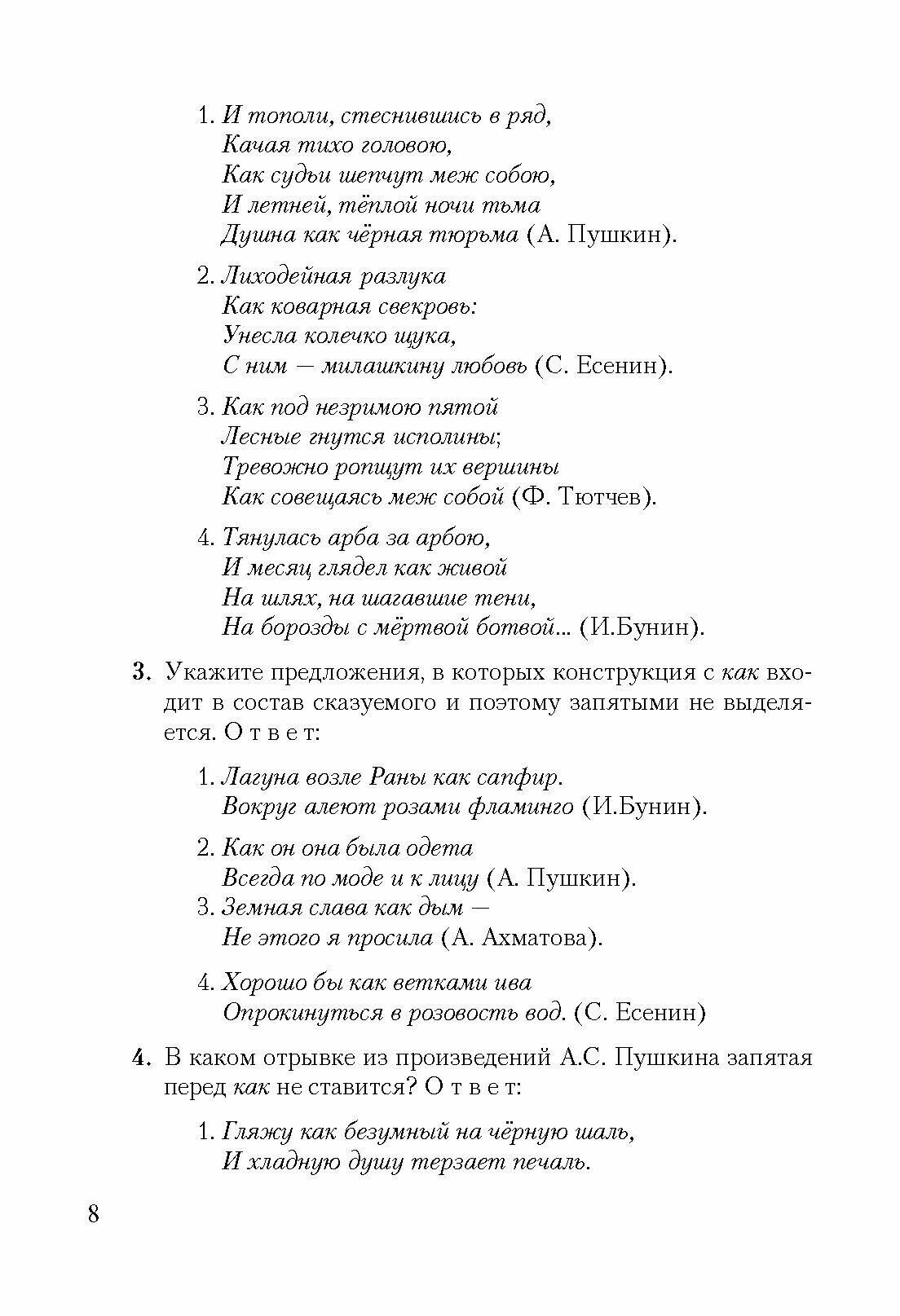 1. И тополи, стеснившись в ряд,
Качая тихо головою,
Как судьи шепчут меж собою,
И летней, тёплой ночи тьма
Душна как чёрная тюрьма (А. Пушкин).

2. Лиходейная разлука
Как коварная свекровь:
Унесла колечко щука,
С ним — милашкину любовь (С. Есенин).

3. Как под незримою пятой
Лесные гнутся исполины;
Тревожно ропщут их вершины
Как совещаясь меж собой (Ф. Тютчев).

4. Тянулась арба за арбою,
И месяц глядел как живой
На шлях, на шагавшие тени,
На борозды с мёртвой ботвой... (И.Бунин).

3. Укажите предложения, в которых конструкция с как входит в состав сказуемого и поэтому запятыми не выделяется. О т в е т:

1. Лагуна возле Раны как сапфир.
Вокруг алеют розами фламинго (И.Бунин).

2. Как он она была одета
Всегда по моде и к лицу (А. Пушкин).
3. Земная слава как дым —
Не этого я просила (А. Ахматова).

4. Хорошо бы как ветками ива
Опрокинуться в розовость вод. (С. Есенин)

4. В каком отрывке из произведений А.С. Пушкина запятая перед как не ставится? О т в е т:

1. Гляжу как безумный на чёрную шаль,
И хладную душу терзает печаль.

8